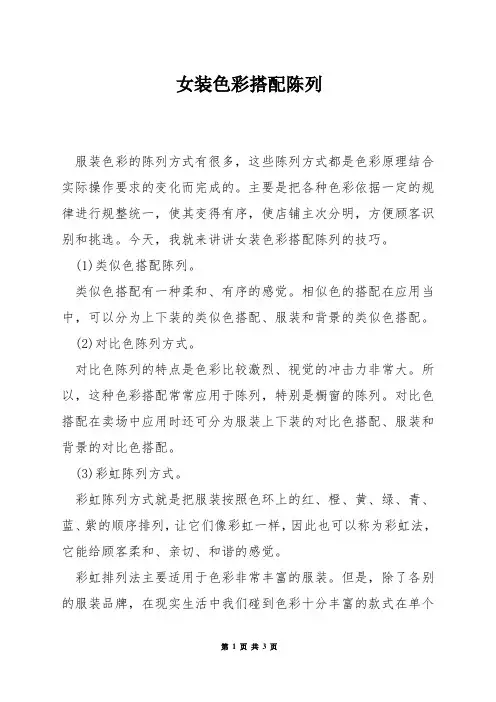 女装色彩搭配陈列

服装色彩的陈列方式有很多，这些陈列方式都是色彩原理结合实际操作要求的变化而完成的。主要是把各种色彩依据一定的规律进行规整统一，使其变得有序，使店铺主次分明，方便顾客识别和挑选。今天，我就来讲讲女装色彩搭配陈列的技巧。

(1)类似色搭配陈列。

类似色搭配有一种柔和、有序的感觉。相似色的搭配在应用当中，可以分为上下装的类似色搭配、服装和背景的类似色搭配。

(2)对比色陈列方式。

对比色陈列的特点是色彩比较激烈、视觉的冲击力非常大。所以，这种色彩搭配常常应用于陈列，特别是橱窗的陈列。对比色搭配在卖场中应用时还可分为服装上下装的对比色搭配、服装和背景的对比色搭配。

(3)彩虹陈列方式。

彩虹陈列方式就是把服装按照色环上的红、橙、黄、绿、青、蓝、紫的顺序排列，让它们像彩虹一样，因此也可以称为彩虹法，它能给顾客柔和、亲切、和谐的感觉。

彩虹排列法主要适用于色彩非常丰富的服装。但是，除了各别的服装品牌，在现实生活中我们碰到色彩十分丰富的款式在单个

第 1 页 共 3 页